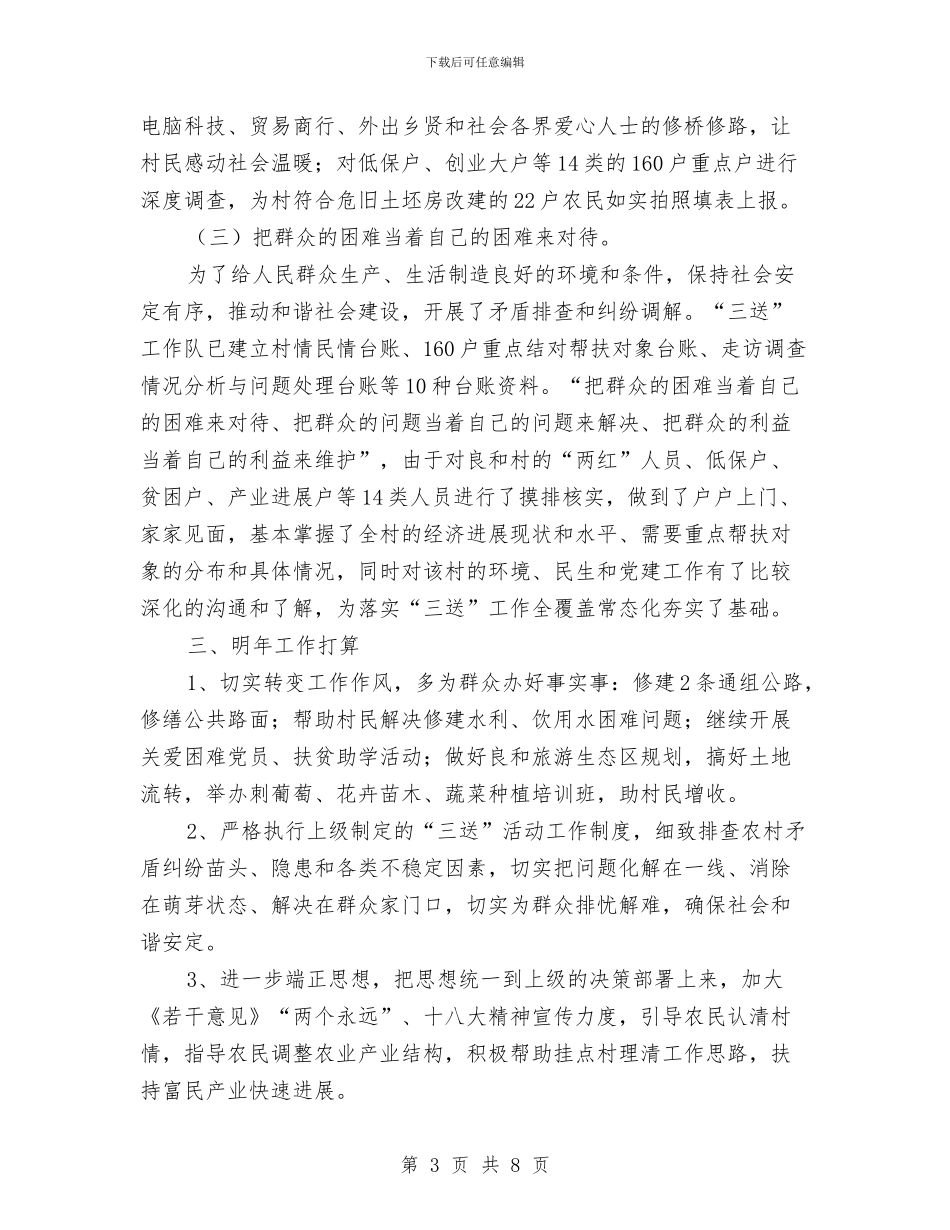 下载后可任意编辑

电脑科技、贸易商行、外出乡贤和社会各界爱心人士的修桥修路，让村民感动社会温暖；对低保户、创业大户等14类的160户重点户进行深度调查，为村符合危旧土坯房改建的22户农民如实拍照填表上报。

（三）把群众的困难当着自己的困难来对待。

为了给人民群众生产、生活制造良好的环境和条件，保持社会安定有序，推动和谐社会建设，开展了矛盾排查和纠纷调解。“三送”工作队已建立村情民情台账、160户重点结对帮扶对象台账、走访调查情况分析与问题处理台账等10种台账资料。“把群众的困难当着自己的困难来对待、把群众的问题当着自己的问题来解决、把群众的利益当着自己的利益来维护”，由于对良和村的“两红”人员、低保户、贫困户、产业进展户等14类人员进行了摸排核实，做到了户户上门、家家见面，基本掌握了全村的经济进展现状和水平、需要重点帮扶对象的分布和具体情况，同时对该村的环境、民生和党建工作有了比较深化的沟通和了解，为落实“三送”工作全覆盖常态化夯实了基础。

三、明年工作打算

1、切实转变工作作风，多为群众办好事实事：修建2条通组公路，修缮公共路面；帮助村民解决修建水利、饮用水困难问题；继续开展关爱困难党员、扶贫助学活动；做好良和旅游生态区规划，搞好土地流转，举办刺葡萄、花卉苗木、蔬菜种植培训班，助村民增收。

2、严格执行上级制定的“三送”活动工作制度，细致排查农村矛盾纠纷苗头、隐患和各类不稳定因素，切实把问题化解在一线、消除在萌芽状态、解决在群众家门口，切实为群众排忧解难，确保社会和谐安定。

3、进一步端正思想，把思想统一到上级的决策部署上来，加大《若干意见》“两个永远”、十八大精神宣传力度，引导农民认清村情，指导农民调整农业产业结构，积极帮助挂点村理清工作思路，扶持富民产业快速进展。

第 3 页 共 8 页